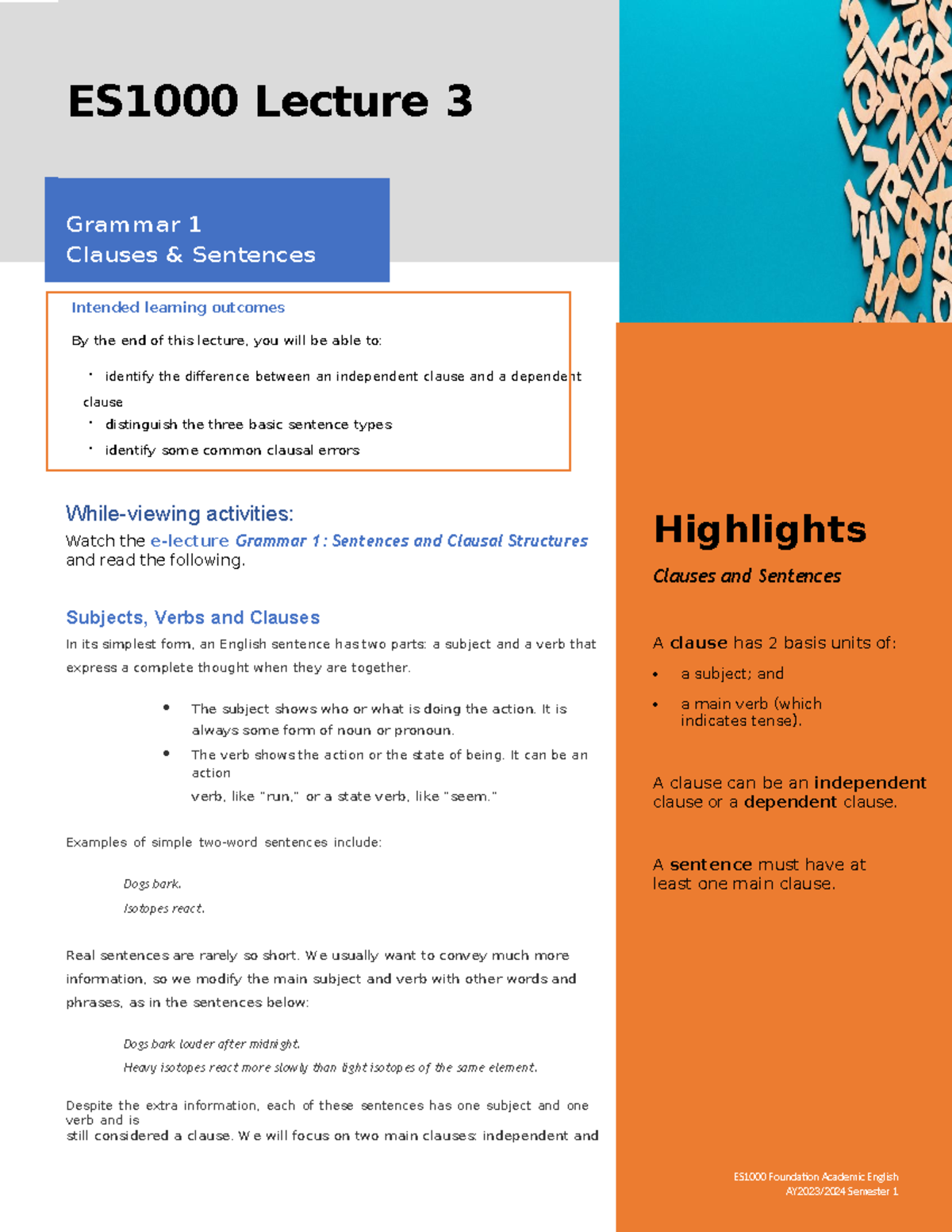 ES1000 Lecture 3

Grammar 1
Clauses & Sentences

Intended learning outcomes

By the end of this lecture, you will be able to:

• identify the difference between an independent clause and a dependent clause
• distinguish the three basic sentence types
• identify some common clausal errors

While-viewing activities:

Watch the e-lecture Grammar 1 : Sentences and Clausal Structures and read the following.

Subjects, Verbs and Clauses

In its simplest form, an English sentence has two parts: a subject and a verb that express a complete thought when they are together.

• The subject shows who or what is doing the action. It is always some form of noun or pronoun.
• The verb shows the action or the state of being. It can be an action verb, like "run," or a state verb, like "seem."

Examples of simple two-word sentences include:

Dogs bark.

Isotopes react.

Real sentences are rarely so short. We usually want to convey much more information, so we modify the main subject and verb with other words and phrases, as in the sentences below:

Dogs bark louder after midnight.

Heavy isotopes react more slowly than light isotopes of the same element.

Despite the extra information, each of these sentences has one subject and one verb and is still considered a clause. We will focus on two main clauses: independent and

Highlights

Clauses and Sentences

A clause has 2 basis units of:

• a subject; and
• a main verb (which indicates tense).

A clause can be an independent clause or a dependent clause.

A sentence must have at least one main clause.

ES1000 Foundation Academic English
AY2023/2024 Semester 1